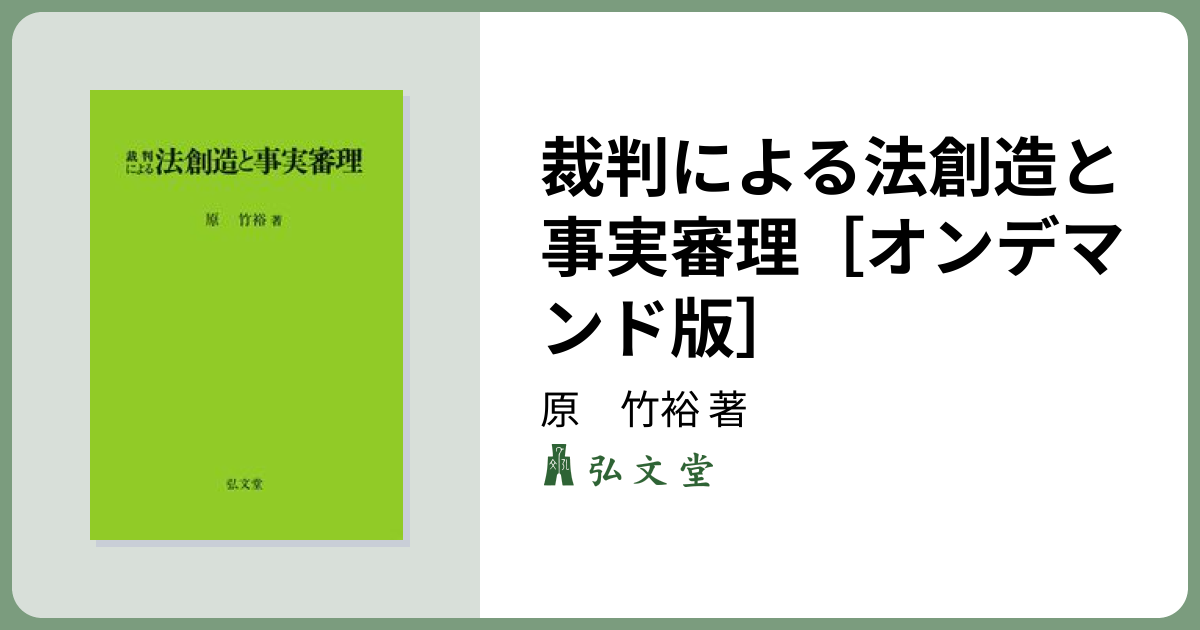 裁判による法創造と事実審理

原　竹裕 著

弘文堂

裁判による法創造と事実審理［オンデマンド版］

原　竹裕 著

弘文堂